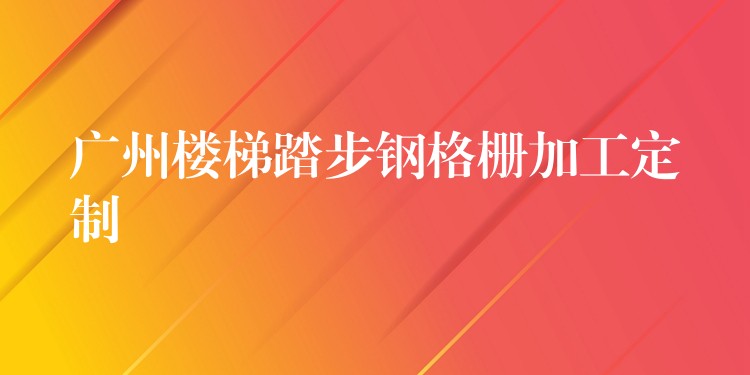 广州楼梯踏步钢格栅加工定制